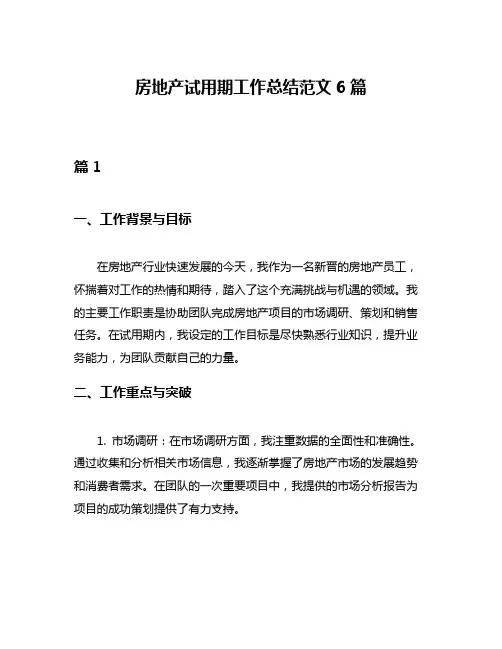 房地产试用期工作总结范文 6 篇

篇 1

一、工作背景与目标

在房地产行业快速发展的今天，我作为一名新晋的房地产员工，怀揣着对工作的热情和期待，踏入了这个充满挑战与机遇的领域。我的主要工作职责是协助团队完成房地产项目的市场调研、策划和销售任务。在试用期内，我设定的工作目标是尽快熟悉行业知识，提升业务能力，为团队贡献自己的力量。

二、工作重点与突破

1. 市场调研：在市场调研方面，我注重数据的全面性和准确性。通过收集和分析相关市场信息，我逐渐掌握了房地产市场的发展趋势和消费者需求。在团队的一次重要项目中，我提供的市场分析报告为项目的成功策划提供了有力支持。